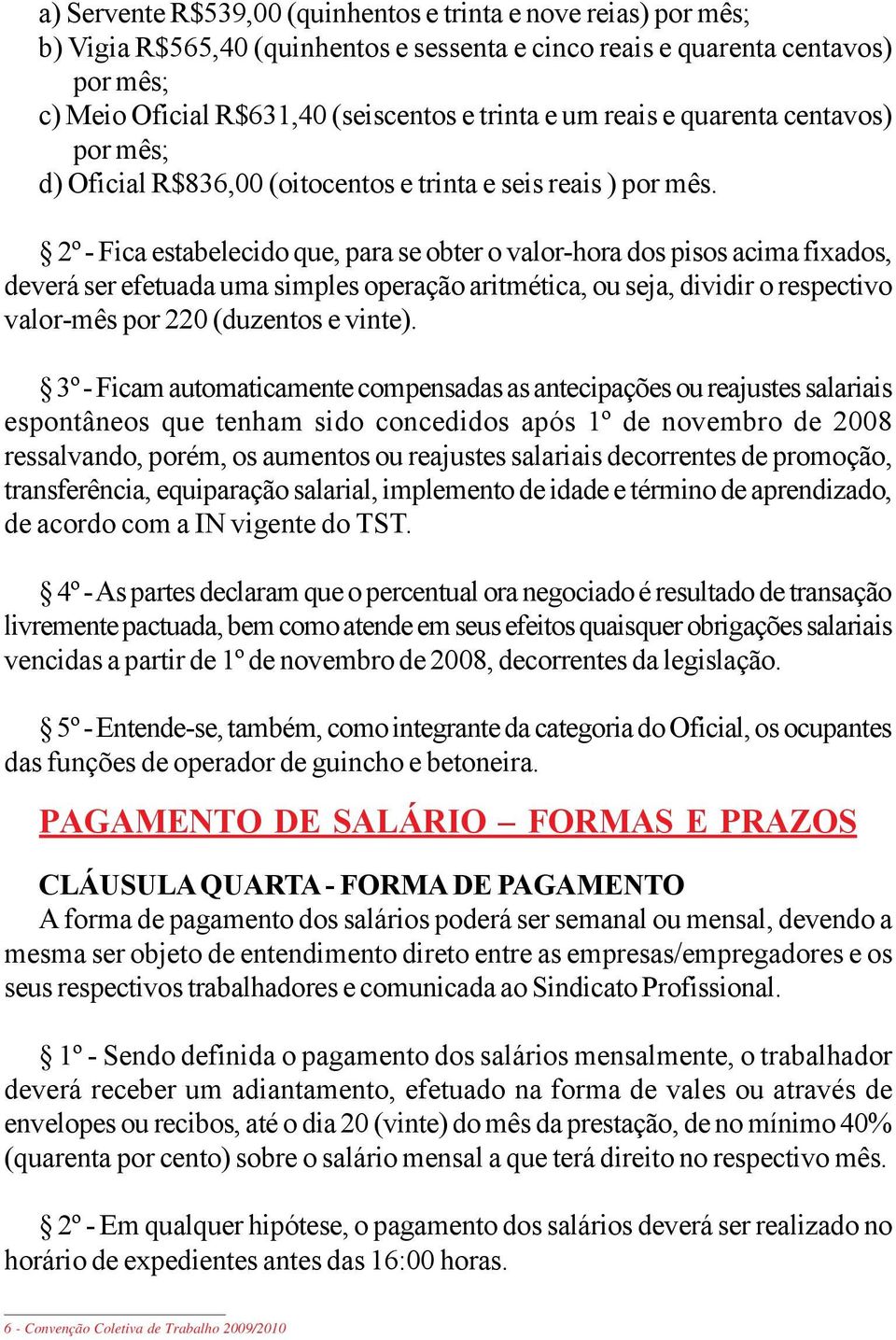 a) Servente R$539,00 (quinhentos e trinta e nove reias) por mês;
b) Vigia R$565,40 (quinhentos e sessenta e cinco reais e quarenta centavos) por mês;
c) Meio Oficial R$631,40 (seiscentos e trinta e um reais e quarenta centavos) por mês;
d) Oficial R$836,00 (oitocentos e trinta e seis reais ) por mês.

§ 2º - Fica estabelecido que, para se obter o valor-hora dos pisos acima fixados, deverá ser efetuada uma simples operação aritmética, ou seja, dividir o respectivo valor-mês por 220 (duzentos e vinte).

§ 3º - Ficam automaticamente compensadas as antecipações ou reajustes salariais espontâneos que tenham sido concedidos após 1º de novembro de 2008 ressalvando, porém, os aumentos ou reajustes salariais decorrentes de promoção, transferência, equiparação salarial, implemento de idade e término de aprendizado, de acordo com a IN vigente do TST.

§ 4º - As partes declaram que o percentual ora negociado é resultado de transação livremente pactuada, bem como atende em seus efeitos quaisquer obrigações salariais vencidas a partir de 1º de novembro de 2008, decorrentes da legislação.

§ 5º - Entende-se, também, como integrante da categoria do Oficial, os ocupantes das funções de operador de guincho e betoneira.

PAGAMENTO DE SALÁRIO – FORMAS E PRAZOS

CLÁUSULA QUARTA - FORMA DE PAGAMENTO
A forma de pagamento dos salários poderá ser semanal ou mensal, devendo a mesma ser objeto de entendimento direto entre as empresas/empregadores e os seus respectivos trabalhadores e comunicada ao Sindicato Profissional.

§ 1º - Sendo definida o pagamento dos salários mensalmente, o trabalhador deverá receber um adiantamento, efetuado na forma de vales ou através de envelopes ou recibos, até o dia 20 (vinte) do mês da prestação, de no mínimo 40% (quarenta por cento) sobre o salário mensal a que terá direito no respectivo mês.

§ 2º - Em qualquer hipótese, o pagamento dos salários deverá ser realizado no horário de expedientes antes das 16:00 horas.

6 - Convenção Coletiva de Trabalho 2009/2010